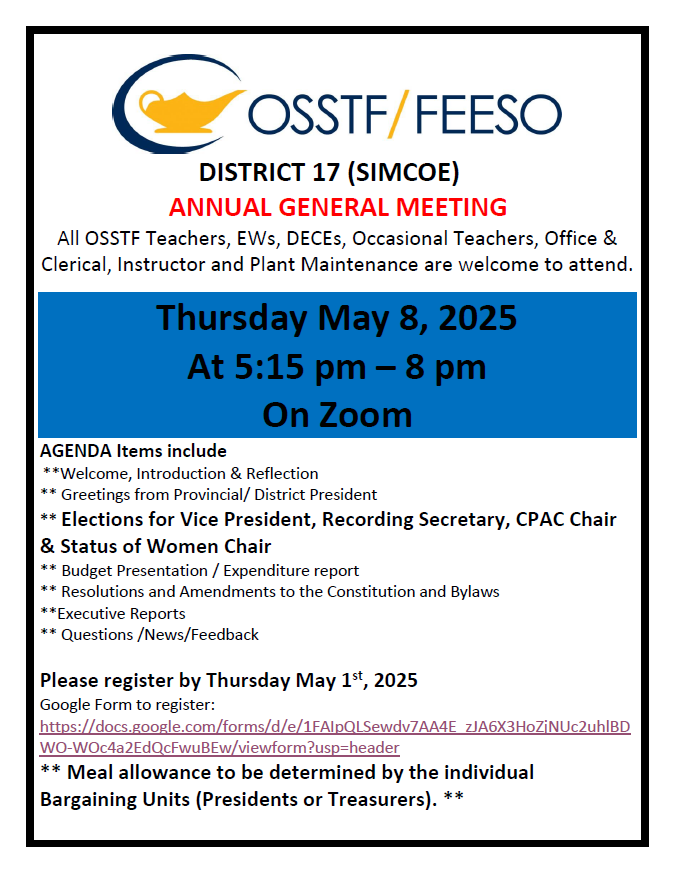 OSSTF/FEESO

DISTRICT 17 (SIMCOE)

ANNUAL GENERAL MEETING

All OSSTF Teachers, EWs, DECEs, Occasional Teachers, Office & Clerical, Instructor and Plant Maintenance are welcome to attend.

Thursday May 8, 2025
At 5:15 pm – 8 pm
On Zoom

AGENDA Items include
**Welcome, Introduction & Reflection
** Greetings from Provincial/ District President
** Elections for Vice President, Recording Secretary, CPAC Chair & Status of Women Chair
** Budget Presentation / Expenditure report
** Resolutions and Amendments to the Constitution and Bylaws
**Executive Reports
** Questions /News/Feedback

Please register by Thursday May 1$^{st}$, 2025
Google Form to register:
https://docs.google.com/forms/d/e/1FAIpQLSewdv7AA4E_zJA6X3HoZjNUc2uhlBDWO-WOc4a2EdQcFwuBEw/viewform?usp=header
** Meal allowance to be determined by the individual Bargaining Units (Presidents or Treasurers). **